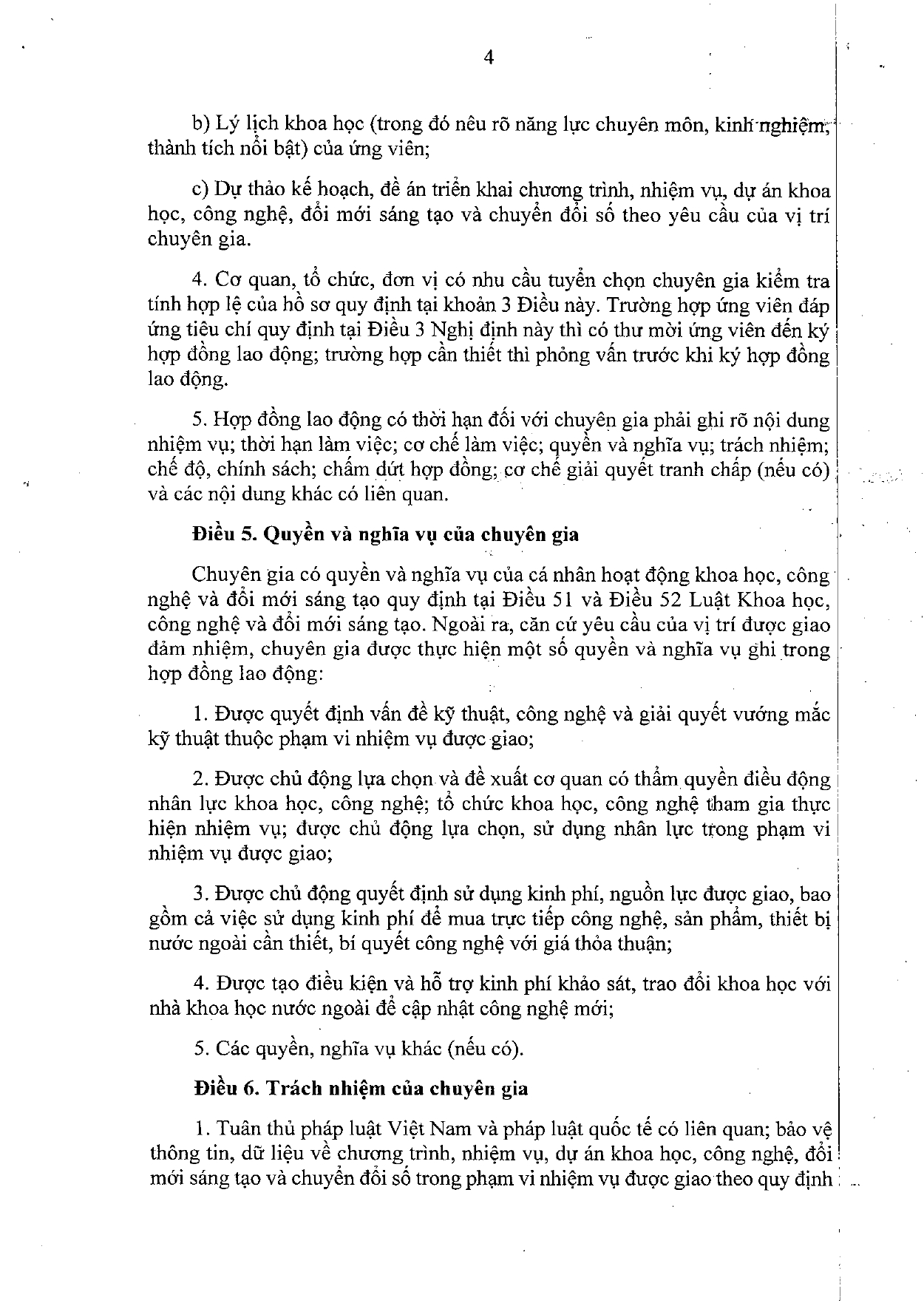 4

b) Lý lịch khoa học (trong đó nêu rõ năng lực chuyên môn, kinh nghiệm, thành tích nổi bật) của ứng viên;

c) Dự thảo kế hoạch, đề án triển khai chương trình, nhiệm vụ, dự án khoa học, công nghệ, đổi mới sáng tạo và chuyển đổi số theo yêu cầu của vị trí chuyên gia.

4. Cơ quan, tổ chức, đơn vị có nhu cầu tuyển chọn chuyên gia kiểm tra tính hợp lệ của hồ sơ quy định tại khoản 3 Điều này. Trường hợp ứng viên đáp ứng tiêu chí quy định tại Điều 3 Nghị định này thì có thư mời ứng viên đến ký hợp đồng lao động; trường hợp cần thiết thì phỏng vấn trước khi ký hợp đồng lao động.

5. Hợp đồng lao động có thời hạn đối với chuyên gia phải ghi rõ nội dung nhiệm vụ; thời hạn làm việc; cơ chế làm việc; quyền và nghĩa vụ; trách nhiệm; chế độ, chính sách; chấm dứt hợp đồng; cơ chế giải quyết tranh chấp (nếu có) và các nội dung khác có liên quan.

Điều 5. Quyền và nghĩa vụ của chuyên gia

Chuyên gia có quyền và nghĩa vụ của cá nhân hoạt động khoa học, công nghệ và đổi mới sáng tạo quy định tại Điều 51 và Điều 52 Luật Khoa học, công nghệ và đổi mới sáng tạo. Ngoài ra, căn cứ yêu cầu của vị trí được giao đảm nhiệm, chuyên gia được thực hiện một số quyền và nghĩa vụ ghi trong hợp đồng lao động:

1. Được quyết định vấn đề kỹ thuật, công nghệ và giải quyết vướng mắc kỹ thuật thuộc phạm vi nhiệm vụ được giao;

2. Được chủ động lựa chọn và đề xuất cơ quan có thẩm quyền điều động nhân lực khoa học, công nghệ; tổ chức khoa học, công nghệ tham gia thực hiện nhiệm vụ; được chủ động lựa chọn, sử dụng nhân lực trong phạm vi nhiệm vụ được giao;

3. Được chủ động quyết định sử dụng kinh phí, nguồn lực được giao, bao gồm cả việc sử dụng kinh phí để mua trực tiếp công nghệ, sản phẩm, thiết bị nước ngoài cần thiết, bí quyết công nghệ với giá thỏa thuận;

4. Được tạo điều kiện và hỗ trợ kinh phí khảo sát, trao đổi khoa học với nhà khoa học nước ngoài để cập nhật công nghệ mới;

5. Các quyền, nghĩa vụ khác (nếu có).

Điều 6. Trách nhiệm của chuyên gia

1. Tuân thủ pháp luật Việt Nam và pháp luật quốc tế có liên quan; bảo vệ thông tin, dữ liệu về chương trình, nhiệm vụ, dự án khoa học, công nghệ, đổi mới sáng tạo và chuyển đổi số trong phạm vi nhiệm vụ được giao theo quy định